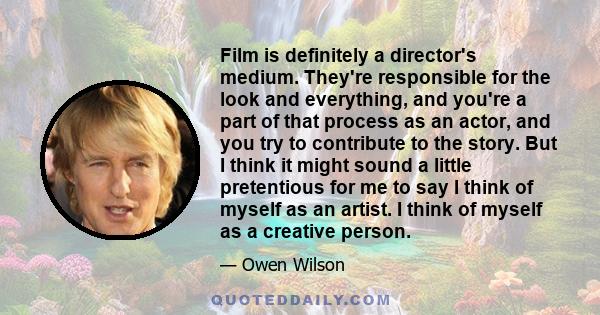 Film is definitely a director's medium. They're responsible for the look and everything, and you're a part of that process as an actor, and you try to contribute to the story. But I think it might sound a little pretentious for me to say I think of myself as an artist. I think of myself as a creative person.

— Owen Wilson

QUOTEDDAILY.COM